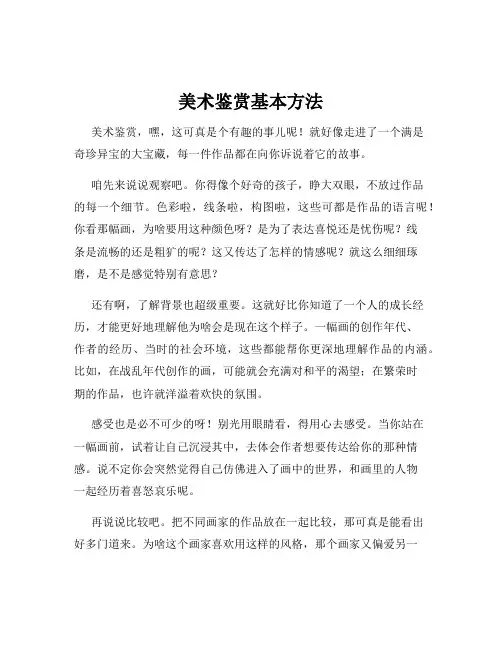 美术鉴赏基本方法

美术鉴赏，嘿，这可真是个有趣的事儿呢！就好像走进了一个满是奇珍异宝的大宝藏，每一件作品都在向你诉说着它的故事。

咱先来说说观察吧。你得像个好奇的孩子，睁大双眼，不放过作品的每一个细节。色彩啦，线条啦，构图啦，这些可都是作品的语言呢！你看那幅画，为啥要用这种颜色呀？是为了表达喜悦还是忧伤呢？线条是流畅的还是粗犷的呢？这又传达了怎样的情感呢？就这么细细琢磨，是不是感觉特别有意思？

还有啊，了解背景也超级重要。这就好比你知道了一个人的成长经历，才能更好地理解他为啥会是现在这个样子。一幅画的创作年代、作者的经历、当时的社会环境，这些都能帮你更深地理解作品的内涵。比如，在战乱年代创作的画，可能就会充满对和平的渴望；在繁荣时期的作品，也许就洋溢着欢快的氛围。

感受也是必不可少的呀！别光用眼睛看，得用心去感受。当你站在一幅画前，试着让自己沉浸其中，去体会作者想要传达给你的那种情感。说不定你会突然觉得自己仿佛进入了画中的世界，和画里的人物一起经历着喜怒哀乐呢。

再说说比较吧。把不同画家的作品放在一起比较，那可真是能看出好多门道来。为啥这个画家喜欢用这样的风格，那个画家又偏爱另一